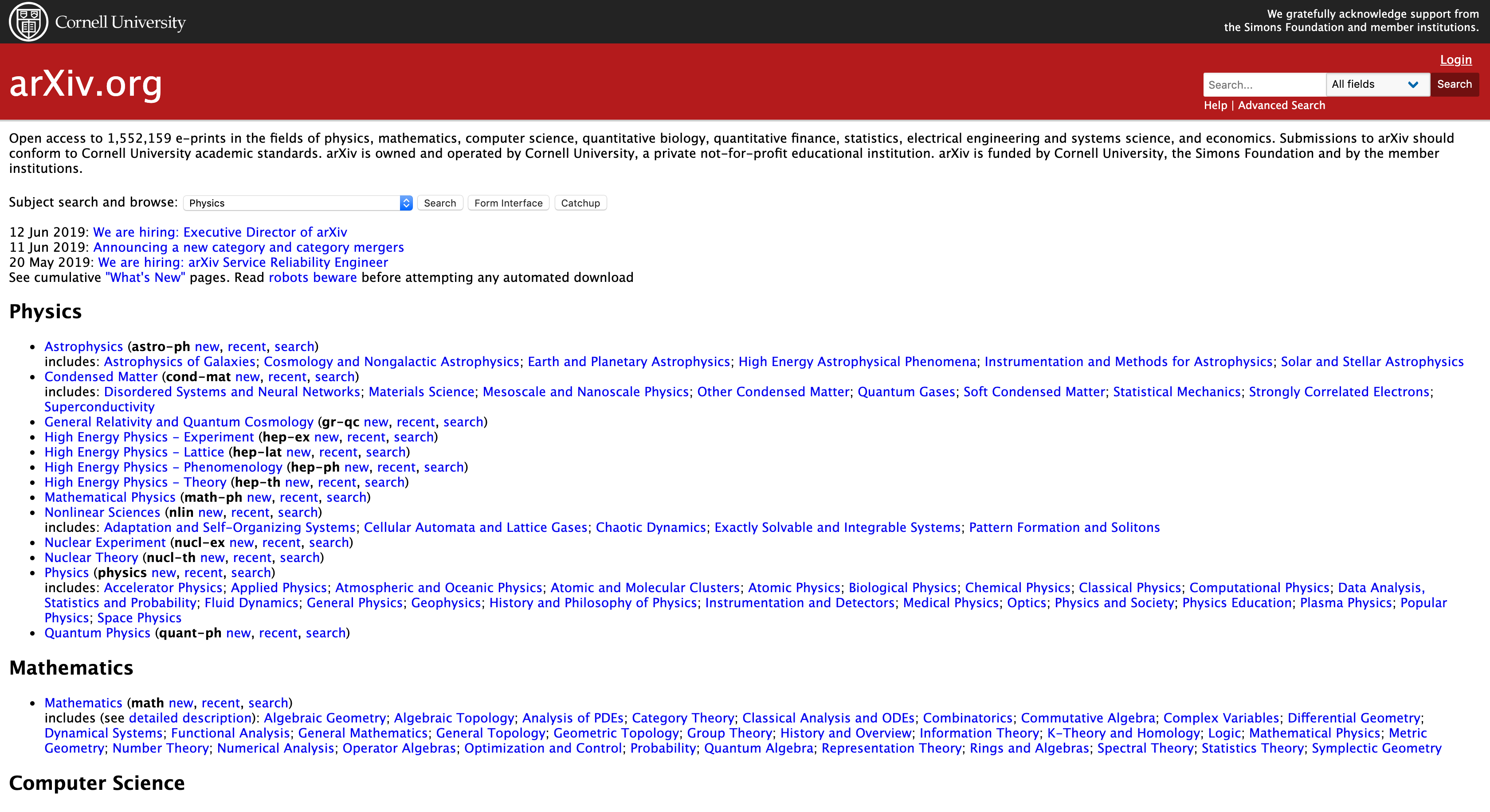 Cornell University

We gratefully acknowledge support from the Simons Foundation and member institutions.

arXiv.org

Login

Search... All fields Search

Help | Advanced Search

Open access to 1,552,159 e-prints in the fields of physics, mathematics, computer science, quantitative biology, quantitative finance, statistics, electrical engineering and systems science, and economics. Submissions to arXiv should conform to Cornell University academic standards. arXiv is owned and operated by Cornell University, a private not-for-profit educational institution. arXiv is funded by Cornell University, the Simons Foundation and by the member institutions.

Subject search and browse: Physics Search Form Interface Catchup

12 Jun 2019: We are hiring: Executive Director of arXiv
11 Jun 2019: Announcing a new category and category mergers
20 May 2019: We are hiring: arXiv Service Reliability Engineer
See cumulative "What's New" pages. Read robots beware before attempting any automated download

Physics

- Astrophysics (astro-ph new, recent, search)
includes: Astrophysics of Galaxies; Cosmology and Nongalactic Astrophysics; Earth and Planetary Astrophysics; High Energy Astrophysical Phenomena; Instrumentation and Methods for Astrophysics; Solar and Stellar Astrophysics
- Condensed Matter (cond-mat new, recent, search)
includes: Disordered Systems and Neural Networks; Materials Science; Mesoscale and Nanoscale Physics; Other Condensed Matter; Quantum Gases; Soft Condensed Matter; Statistical Mechanics; Strongly Correlated Electrons; Superconductivity
- General Relativity and Quantum Cosmology (gr-qc new, recent, search)
- High Energy Physics - Experiment (hep-ex new, recent, search)
- High Energy Physics - Lattice (hep-lat new, recent, search)
- High Energy Physics - Phenomenology (hep-ph new, recent, search)
- High Energy Physics - Theory (hep-th new, recent, search)
- Mathematical Physics (math-ph new, recent, search)
- Nonlinear Sciences (nlin new, recent, search)
includes: Adaptation and Self-Organizing Systems; Cellular Automata and Lattice Gases; Chaotic Dynamics; Exactly Solvable and Integrable Systems; Pattern Formation and Solitons
- Nuclear Experiment (nucl-ex new, recent, search)
- Nuclear Theory (nucl-th new, recent, search)
- Physics (physics new, recent, search)
includes: Accelerator Physics; Applied Physics; Atmospheric and Oceanic Physics; Atomic and Molecular Clusters; Atomic Physics; Biological Physics; Chemical Physics; Classical Physics; Computational Physics; Data Analysis, Statistics and Probability; Fluid Dynamics; General Physics; Geophysics; History and Philosophy of Physics; Instrumentation and Detectors; Medical Physics; Optics; Physics and Society; Physics Education; Plasma Physics; Popular Physics; Space Physics
- Quantum Physics (quant-ph new, recent, search)

Mathematics

- Mathematics (math new, recent, search)
includes (see detailed description): Algebraic Geometry; Algebraic Topology; Analysis of PDEs; Category Theory; Classical Analysis and ODEs; Combinatorics; Commutative Algebra; Complex Variables; Differential Geometry; Dynamical Systems; Functional Analysis; General Mathematics; General Topology; Geometric Topology; Group Theory; History and Overview; Information Theory; K-Theory and Homology; Logic; Mathematical Physics; Metric Geometry; Number Theory; Numerical Analysis; Operator Algebras; Optimization and Control; Probability; Quantum Algebra; Representation Theory; Rings and Algebras; Spectral Theory; Statistics Theory; Symplectic Geometry

Computer Science